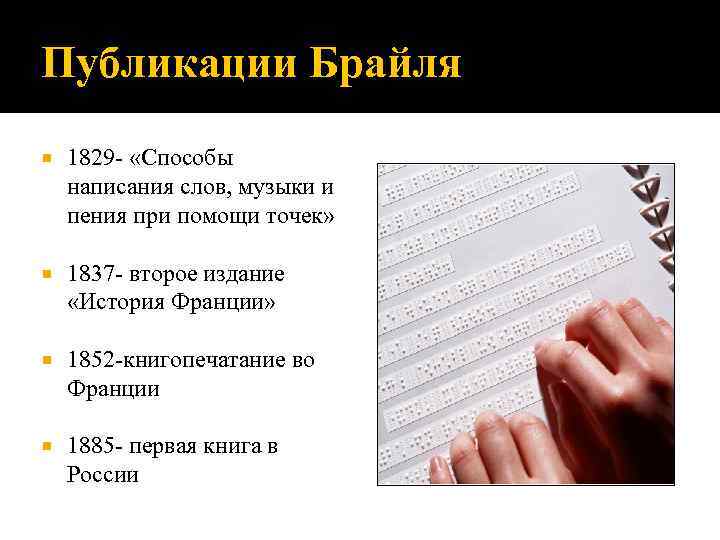 Публикации Брайля

• 1829- «Способы написания слов, музыки и пения при помощи точек»

• 1837- второе издание «История Франции»

• 1852-книгопечатание во Франции

• 1885- первая книга в России